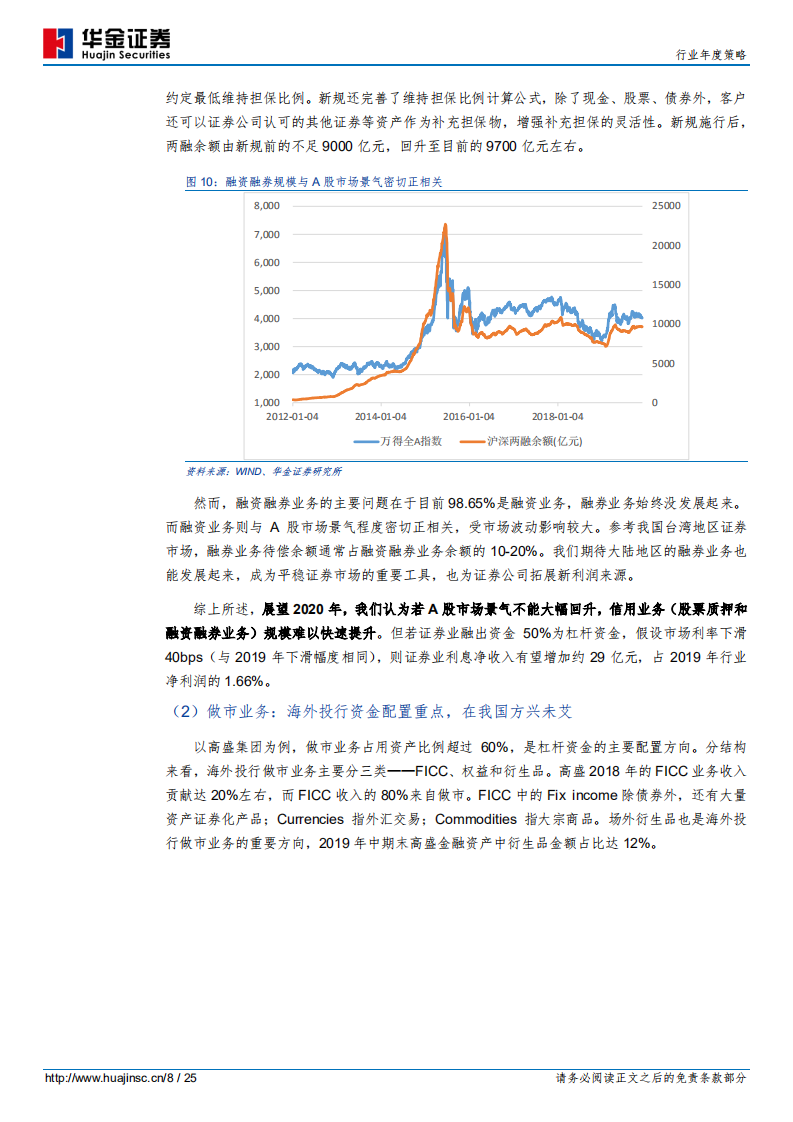 华金证券
Huajin Securities

行业年度策略

约定最低维持担保比例。新规还完善了维持担保比例计算公式，除了现金、股票、债券外，客户还可以证券公司认可的其他证券等资产作为补充担保物，增强补充担保的灵活性。新规施行后，两融余额由新规前的不足 9000 亿元，回升至目前的 9700 亿元左右。

图 10：融资融券规模与 A 股市场景气密切正相关

8,000
7,000
6,000
5,000
4,000
3,000
2,000
1,000
25000
20000
15000
10000
5000
0
2012-01-04
2014-01-04
2016-01-04
2018-01-04
万得全A指数
沪深两融余额(亿元)

资料来源：WIND、华金证券研究所

然而，融资融券业务的主要问题在于目前 98.65%是融资业务，融券业务始终没发展起来。而融资业务则与 A 股市场景气程度密切正相关，受市场波动影响较大。参考我国台湾地区证券市场，融券业务待偿余额通常占融资融券业务余额的 10-20%。我们期待大陆地区的融券业务也能发展起来，成为平稳证券市场的重要工具，也为证券公司拓展新利润来源。

综上所述，展望 2020 年，我们认为若 A 股市场景气不能大幅回升，信用业务（股票质押和融资融券业务）规模难以快速提升。但若证券业融出资金 50%为杠杆资金，假设市场利率下滑 40bps（与 2019 年下滑幅度相同），则证券业利息净收入有望增加约 29 亿元，占 2019 年行业净利润的 1.66%。

（2）做市业务：海外投行资金配置重点，在我国方兴未艾

以高盛集团为例，做市业务占用资产比例超过 60%，是杠杆资金的主要配置方向。分结构来看，海外投行做市业务主要分三类——FICC、权益和衍生品。高盛 2018 年的 FICC 业务收入贡献达 20%左右，而 FICC 收入的 80%来自做市。FICC 中的 Fix income 除债券外，还有大量资产证券化产品；Currencies 指外汇交易；Commodities 指大宗商品。场外衍生品也是海外投行做市业务的重要方向，2019 年中期末高盛金融资产中衍生品金额占比达 12%。

http://www.huajinsc.cn/8 / 25

请务必阅读正文之后的免责条款部分